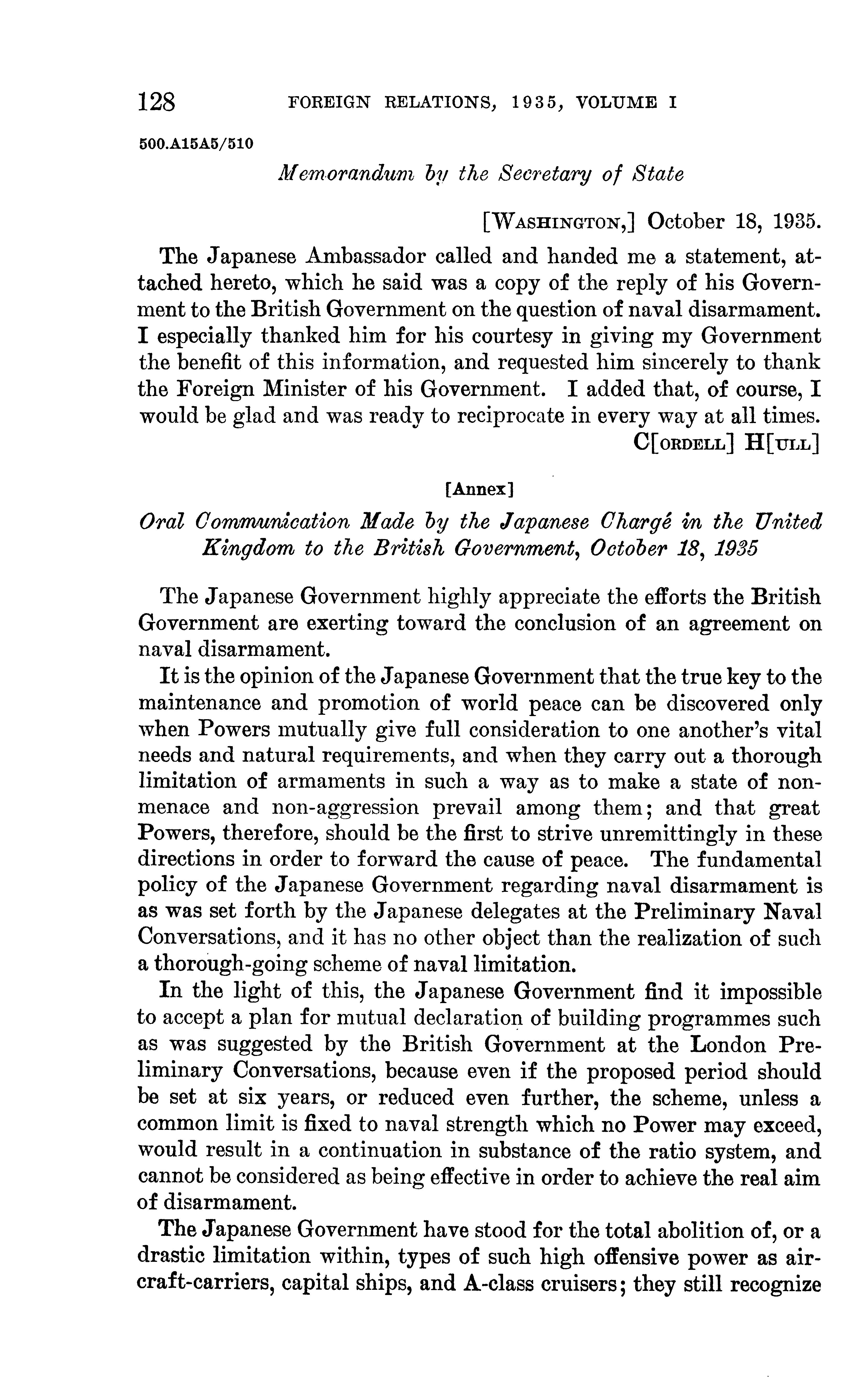 128 FOREIGN RELATIONS, 1935, VOLUME I

500.A15A5/510

Memorandum by the Secretary of State

[WASHINGTON,] October 18, 1935.

The Japanese Ambassador called and handed me a statement, attached hereto, which he said was a copy of the reply of his Government to the British Government on the question of naval disarmament. I especially thanked him for his courtesy in giving my Government the benefit of this information, and requested him sincerely to thank the Foreign Minister of his Government. I added that, of course, I would be glad and was ready to reciprocate in every way at all times.

C[ORDELL] H[ULL]

[Annex]

Oral Communication Made by the Japanese Chargé in the United Kingdom to the British Government, October 18, 1935

The Japanese Government highly appreciate the efforts the British Government are exerting toward the conclusion of an agreement on naval disarmament.

It is the opinion of the Japanese Government that the true key to the maintenance and promotion of world peace can be discovered only when Powers mutually give full consideration to one another's vital needs and natural requirements, and when they carry out a thorough limitation of armaments in such a way as to make a state of non-menace and non-aggression prevail among them; and that great Powers, therefore, should be the first to strive unremittingly in these directions in order to forward the cause of peace. The fundamental policy of the Japanese Government regarding naval disarmament is as was set forth by the Japanese delegates at the Preliminary Naval Conversations, and it has no other object than the realization of such a thorough-going scheme of naval limitation.

In the light of this, the Japanese Government find it impossible to accept a plan for mutual declaration of building programmes such as was suggested by the British Government at the London Preliminary Conversations, because even if the proposed period should be set at six years, or reduced even further, the scheme, unless a common limit is fixed to naval strength which no Power may exceed, would result in a continuation in substance of the ratio system, and cannot be considered as being effective in order to achieve the real aim of disarmament.

The Japanese Government have stood for the total abolition of, or a drastic limitation within, types of such high offensive power as aircraft-carriers, capital ships, and A-class cruisers; they still recognize